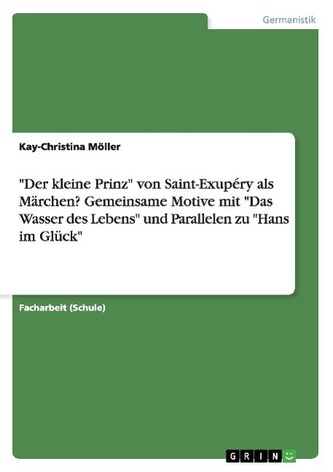 Germanistik

Kay-Christina Möller

"Der kleine Prinz" von Saint-Exupéry als Märchen? Gemeinsame Motive mit "Das Wasser des Lebens" und Parallelen zu "Hans im Glück"

Facharbeit (Schule)

GRIN